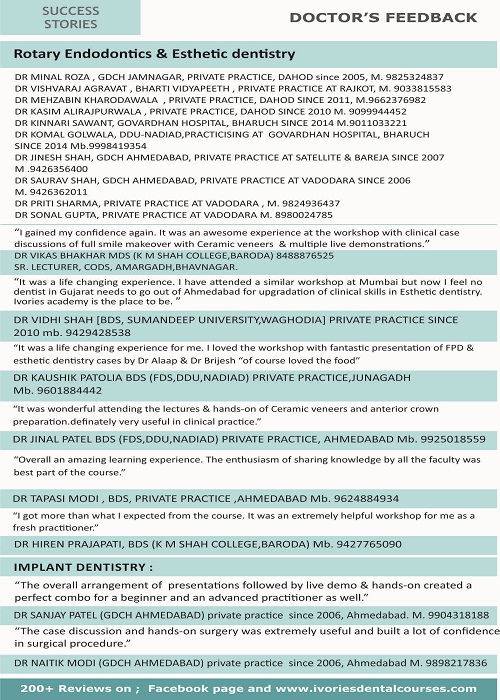 SUCCESS STORIES

DOCTOR'S FEEDBACK

Rotary Endodontics & Esthetic dentistry

DR MINAL ROZA , GDCH JAMNAGAR, PRIVATE PRACTICE, DAHOD since 2005, M. 9825324837
DR VISHVARAJ AGRAVAT , BHARTI VIDYAPEETH , PRIVATE PRACTICE AT RAJKOT, M. 9033815583
DR MEHZABIN KHARODAWALA , PRIVATE PRACTICE, DAHOD SINCE 2011, M.9662376982
DR KASIM ALIRAJPURWALA , PRIVATE PRACTICE, DAHOD SINCE 2010 M. 9099944452
DR KINNARI SAWANT, GOVARDHAN HOSPITAL, BHARUCH SINCE 2014 M.9011033221
DR KOMAL GOLWALA, DDU-NADIAD,PRACTICISING AT GOVARDHAN HOSPITAL, BHARUCH SINCE 2014 Mb.9998419354
DR JINESH SHAH, GDCH AHMEDABAD, PRIVATE PRACTICE AT SATELLITE & BAREJA SINCE 2007 M .9426356400
DR SAURAV SHAH, GDCH AHMEDABAD, PRIVATE PRACTICE AT VADODARA SINCE 2006 M. 9426362011
DR PRITI SHARMA, PRIVATE PRACTICE AT VADODARA , M. 9824936437
DR SONAL GUPTA, PRIVATE PRACTICE AT VADODARA M. 8980024785

"I gained my confidence again. It was an awesome experience at the workshop with clinical case discussions of full smile makeover with Ceramic veneers & multiple live demonstrations."

DR VIKAS BHAKHAR MDS (K M SHAH COLLEGE,BARODA) 8488876525
SR. LECTURER, CODS, AMARGADH,BHAVNAGAR.

"It was a life changing experience. I have attended a similar workshop at Mumbai but now I feel no dentist in Gujarat needs to go out of Ahmedabad for upgradation of clinical skills in Esthetic dentistry. Ivories academy is the place to be. "

DR VIDHI SHAH [BDS, SUMANDEEP UNIVERSITY,WAGHODIA] PRIVATE PRACTICE SINCE 2010 mb. 9429428538

"It was a life changing experience for me. I loved the workshop with fantastic presentation of FPD & esthetic dentistry cases by Dr Alaap & Dr Brijesh "of course loved the food"

DR KAUSHIK PATOLIA BDS (FDS,DDU,NADIAD) PRIVATE PRACTICE,JUNAGADH Mb. 9601884442

"It was wonderful attending the lectures & hands-on of Ceramic veneers and anterior crown preparation.definately very useful in clinical practice."

DR JINAL PATEL BDS (FDS,DDU,NADIAD) PRIVATE PRACTICE, AHMEDABAD Mb. 9925018559

"Overall an amazing learning experience. The enthusiasm of sharing knowledge by all the faculty was best part of the course."

DR TAPASI MODI , BDS, PRIVATE PRACTICE ,AHMEDABAD Mb. 9624884934

"I got more than what I expected from the course. It was an extremely helpful workshop for me as a fresh practitioner."

DR HIREN PRAJAPATI, BDS (K M SHAH COLLEGE,BARODA) Mb. 9427765090

IMPLANT DENTISTRY :

"The overall arrangement of presentations followed by live demo & hands-on created a perfect combo for a beginner and an advanced practitioner as well."

DR SANJAY PATEL (GDCH AHMEDABAD) private practice since 2006, Ahmedabad. M. 9904318188

"The case discussion and hands-on surgery was extremely useful and built a lot of confidence in surgical procedure."

DR NAITIK MODI (GDCH AHMEDABAD) private practice since 2006, Ahmedabad M. 9898217836

200+ Reviews on ; Facebook page and www.ivoriesdentalcourses.com